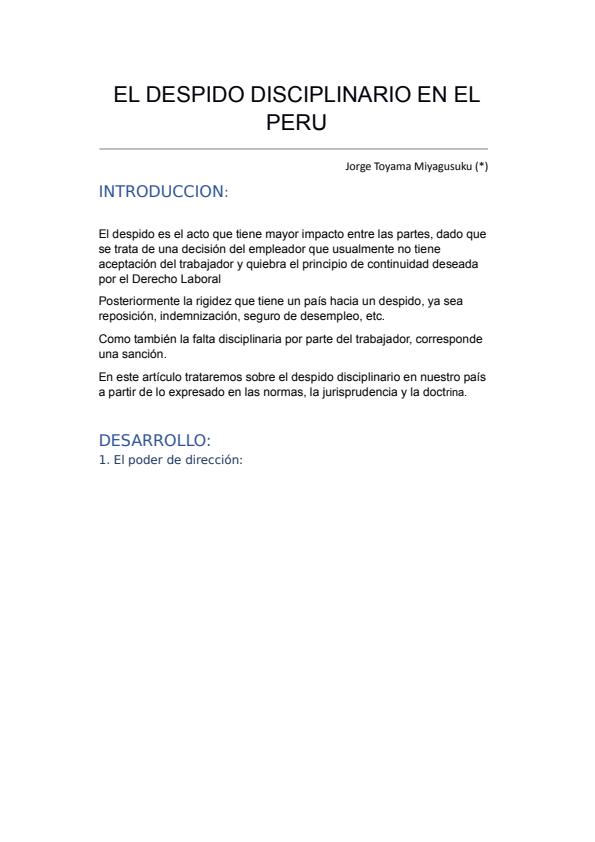 EL DESPIDO DISCIPLINARIO EN EL PERU

Jorge Toyama Miyagusuku (*)

INTRODUCCION:

El despido es el acto que tiene mayor impacto entre las partes, dado que se trata de una decisión del empleador que usualmente no tiene aceptación del trabajador y quiebra el principio de continuidad deseada por el Derecho Laboral

Posteriormente la rigidez que tiene un país hacia un despido, ya sea reposición, indemnización, seguro de desempleo, etc.

Como también la falta disciplinaria por parte del trabajador, corresponde una sanción.

En este artículo trataremos sobre el despido disciplinario en nuestro país a partir de lo expresado en las normas, la jurisprudencia y la doctrina.

DESARROLLO:
1. El poder de dirección: